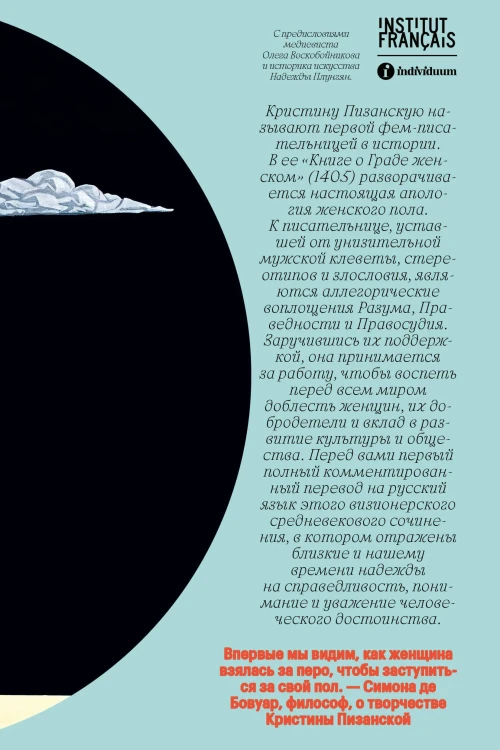 С предисловиями медиевиста Олега Воскобойникова и историка искусства Надежды Плунгян.

INSTITUT FRANÇAIS

individuum

Кристину Пизанскую называют первой фем-писательницей в истории. В ее «Книге о Граде женском» (1405) разворачивается настоящая апология женского пола. К писательнице, уставшей от унизительной мужской клеветы, стереотипов и злословия, являются аллегорические воплощения Разума, Праведности и Правосудия. Заручившись их поддержкой, она принимается за работу, чтобы воспеть перед всем миром доблесть женщин, их добродетели и вклад в развитие культуры и общества. Перед вами первый полный комментированный перевод на русский язык этого визионерского средневекового сочинения, в котором отражены близкие и нашему времени надежды на справедливость, понимание и уважение человеческого достоинства.

Впервые мы видим, как женщина взялась за перо, чтобы заступиться за свой пол. — Симона де Бовуар, философ, о творчестве Кристины Пизанской